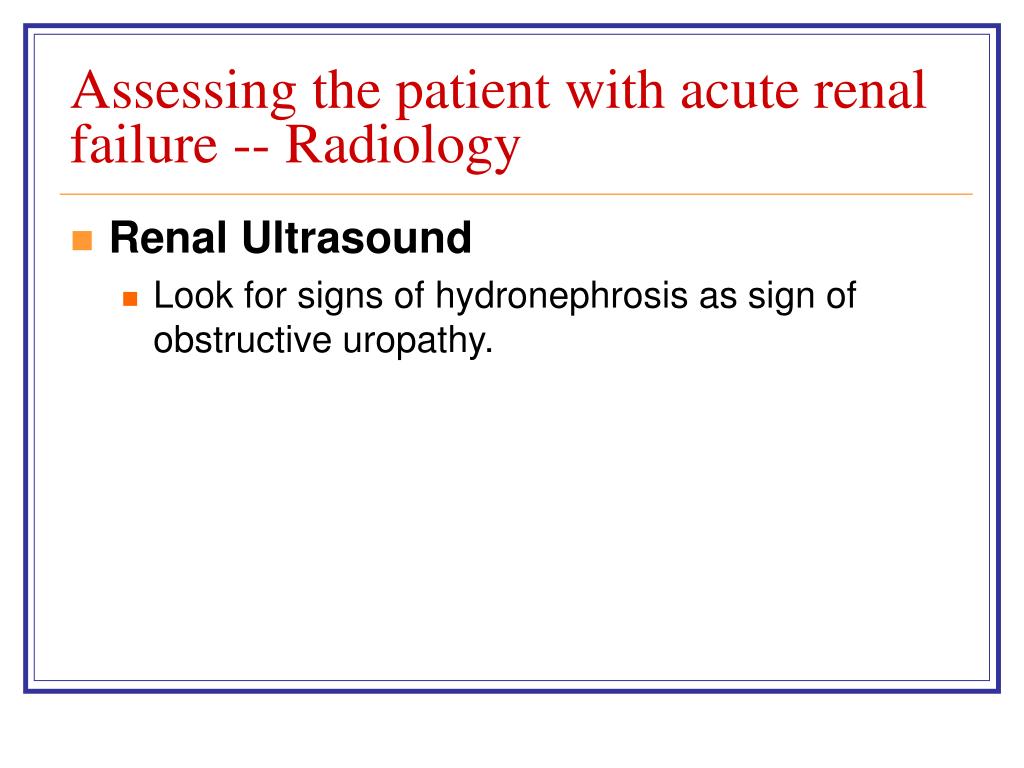 Assessing the patient with acute renal failure -- Radiology

Renal Ultrasound

Look for signs of hydronephrosis as sign of obstructive uropathy.